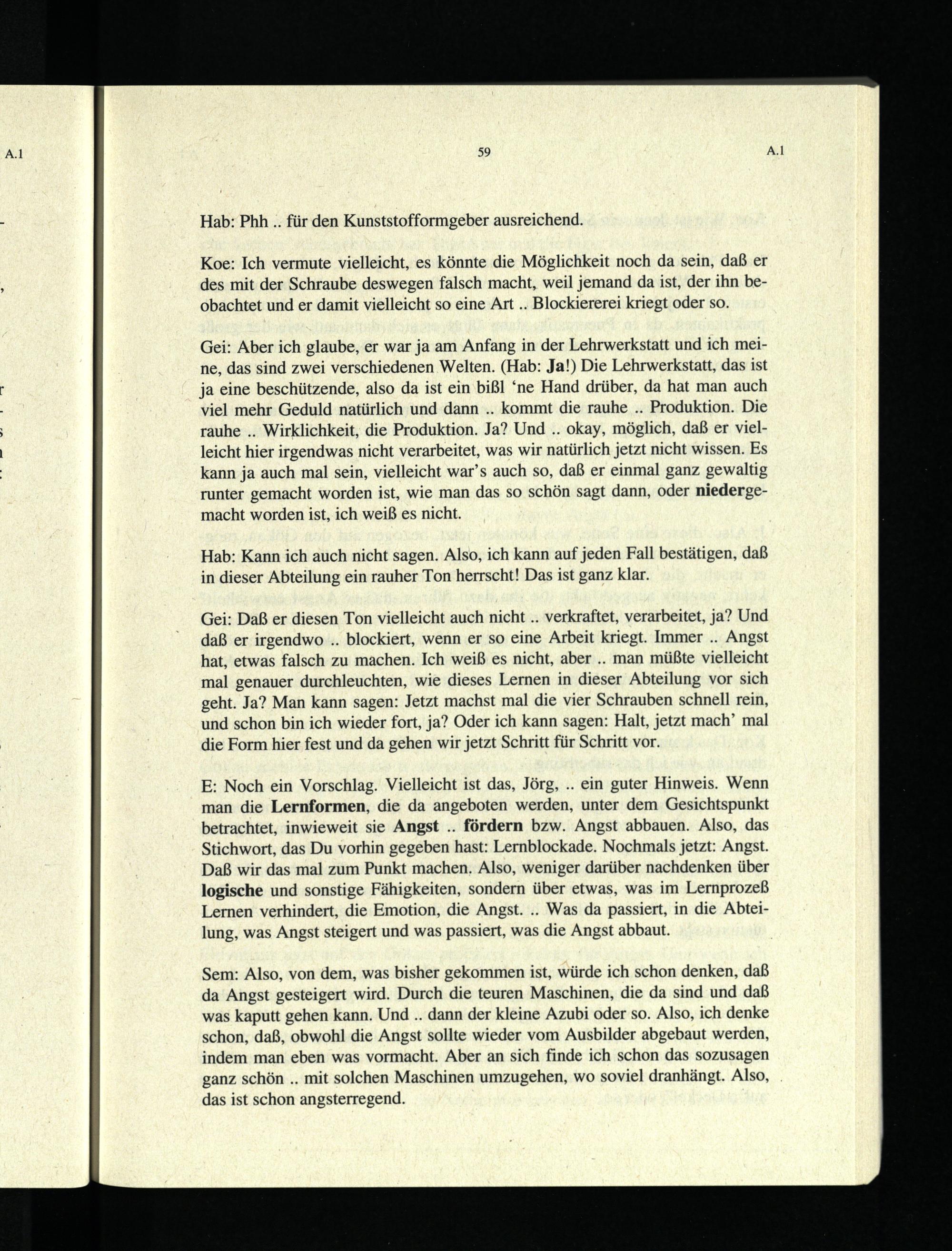 A.1

59

A.1

Hab: Phh .. für den Kunststofformgeber ausreichend.

Koe: Ich vermute vielleicht, es könnte die Möglichkeit noch da sein, daß er des mit der Schraube deswegen falsch macht, weil jemand da ist, der ihn beobachtet und er damit vielleicht so eine Art .. Blockiererei kriegt oder so.

Gei: Aber ich glaube, er war ja am Anfang in der Lehrwerkstatt und ich meine, das sind zwei verschiedenen Welten. (Hab: Ja!) Die Lehrwerkstatt, das ist ja eine beschützende, also da ist ein bißl 'ne Hand drüber, da hat man auch viel mehr Geduld natürlich und dann .. kommt die rauhe .. Produktion. Die rauhe .. Wirklichkeit, die Produktion. Ja? Und .. okay, möglich, daß er vielleicht hier irgendwas nicht verarbeitet, was wir natürlich jetzt nicht wissen. Es kann ja auch mal sein, vielleicht war's auch so, daß er einmal ganz gewaltig runter gemacht worden ist, wie man das so schön sagt dann, oder niedergemacht worden ist, ich weiß es nicht.

Hab: Kann ich auch nicht sagen. Also, ich kann auf jeden Fall bestätigen, daß in dieser Abteilung ein rauher Ton herrscht! Das ist ganz klar.

Gei: Daß er diesen Ton vielleicht auch nicht .. verkraftet, verarbeitet, ja? Und daß er irgendwo .. blockiert, wenn er so eine Arbeit kriegt. Immer .. Angst hat, etwas falsch zu machen. Ich weiß es nicht, aber .. man müßte vielleicht mal genauer durchleuchten, wie dieses Lernen in dieser Abteilung vor sich geht. Ja? Man kann sagen: Jetzt machst mal die vier Schrauben schnell rein, und schon bin ich wieder fort, ja? Oder ich kann sagen: Halt, jetzt mach' mal die Form hier fest und da gehen wir jetzt Schritt für Schritt vor.

E: Noch ein Vorschlag. Vielleicht ist das, Jörg, .. ein guter Hinweis. Wenn man die Lernformen, die da angeboten werden, unter dem Gesichtspunkt betrachtet, inwieweit sie Angst .. fördern bzw. Angst abbauen. Also, das Stichwort, das Du vorhin gegeben hast: Lernblockade. Nochmals jetzt: Angst. Daß wir das mal zum Punkt machen. Also, weniger darüber nachdenken über logische und sonstige Fähigkeiten, sondern über etwas, was im Lernprozeß Lernen verhindert, die Emotion, die Angst. .. Was da passiert, in die Abteilung, was Angst steigert und was passiert, was die Angst abbaut.

Sem: Also, von dem, was bisher gekommen ist, würde ich schon denken, daß da Angst gesteigert wird. Durch die teuren Maschinen, die da sind und daß was kaputt gehen kann. Und .. dann der kleine Azubi oder so. Also, ich denke schon, daß, obwohl die Angst sollte wieder vom Ausbilder abgebaut werden, indem man eben was vormacht. Aber an sich finde ich schon das sozusagen ganz schön .. mit solchen Maschinen umzugehen, wo soviel dranhängt. Also, das ist schon angsterregend.